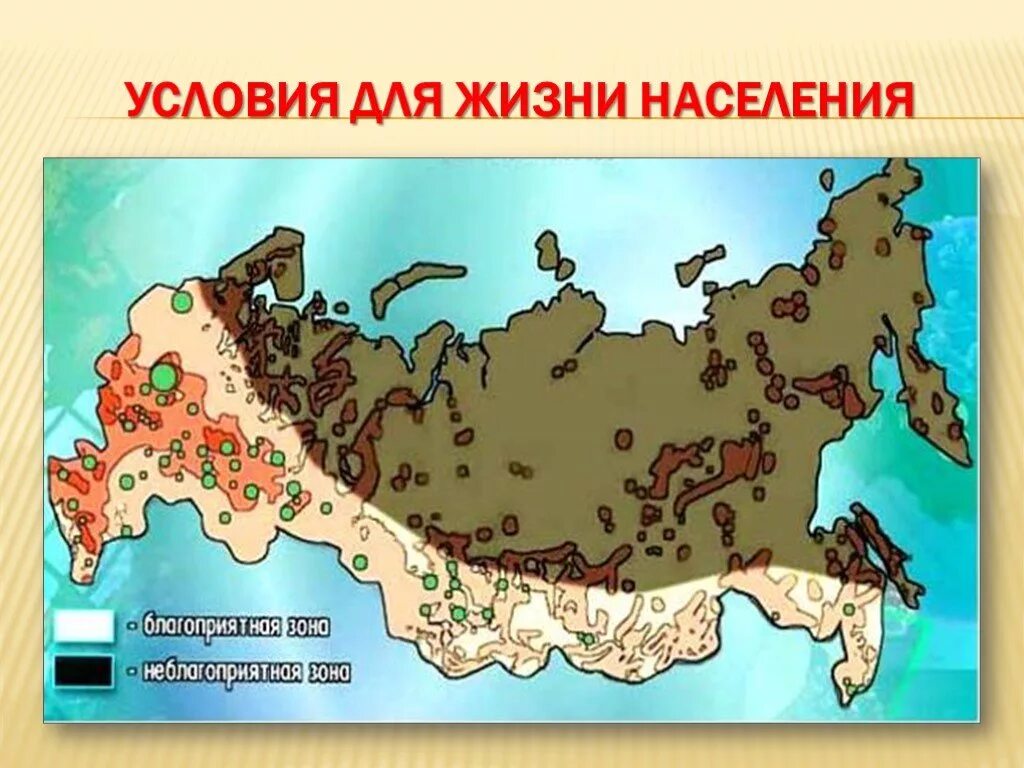 УСЛОВИЯ ДЛЯ ЖИЗНИ НАСЕЛЕНИЯ

- благоприятная зона

- неблагоприятная зона